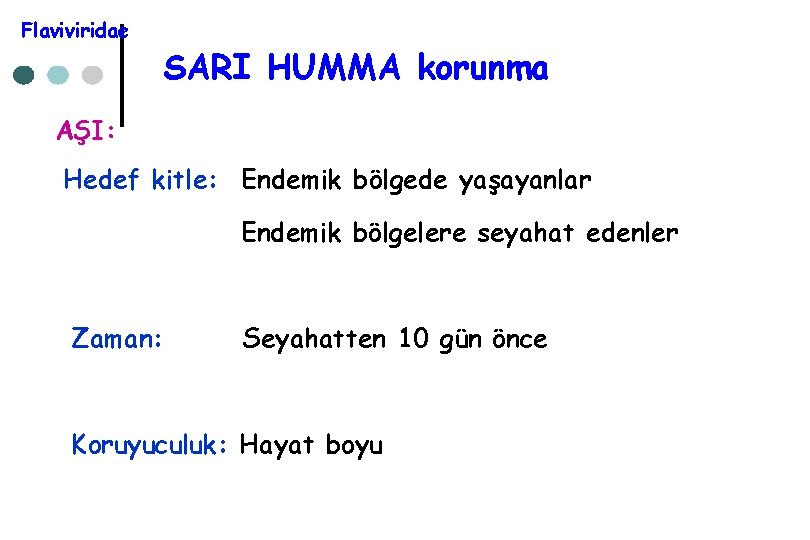 Flaviviridae

SARI HUMMA korunma

AŞI:

Hedef kitle: Endemik bölgede yaşayanlar

Endemik bölgelere seyahat edenler

Zaman: Seyahatten 10 gün önce

Koruyuculuk: Hayat boyu